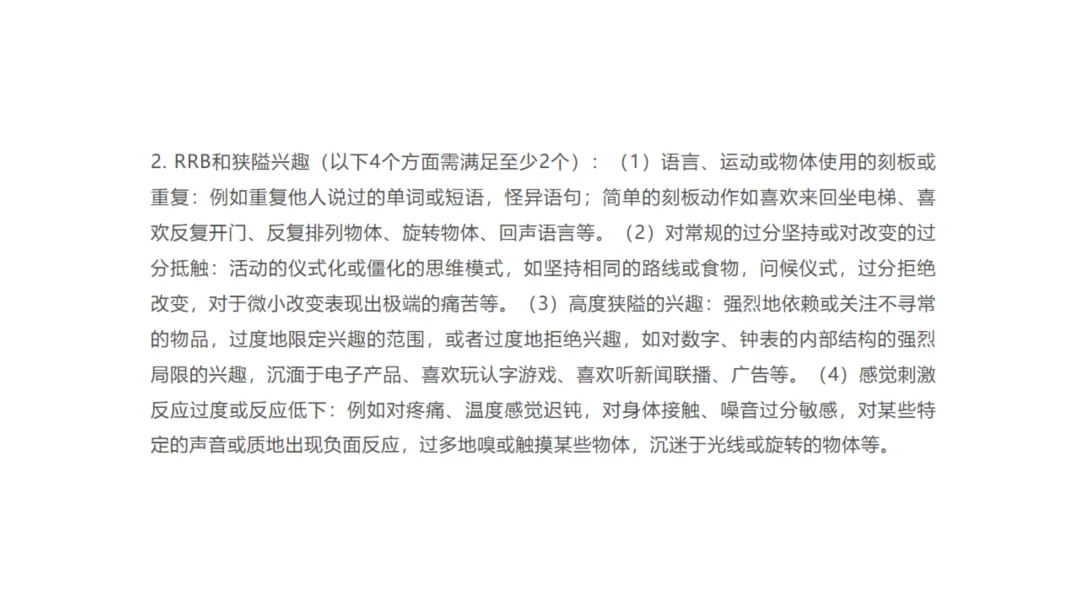 2. RRB和狭隘兴趣（以下4个方面需满足至少2个）：（1）语言、运动或物体使用的刻板或重复：例如重复他人说过的单词或短语，怪异语句；简单的刻板动作如喜欢来回坐电梯、喜欢反复开门、反复排列物体、旋转物体、回声语言等。（2）对常规的过分坚持或对改变的过分抵触：活动的仪式化或僵化的思维模式，如坚持相同的路线或食物，问候仪式，过分拒绝改变，对于微小改变表现出极端的痛苦等。（3）高度狭隘的兴趣：强烈地依赖或关注不寻常的物品，过度地限定兴趣的范围，或者过度地拒绝兴趣，如对数字、钟表的内部结构的强烈局限的兴趣，沉湎于电子产品、喜欢玩认字游戏、喜欢听新闻联播、广告等。（4）感觉刺激反应过度或反应低下：例如对疼痛、温度感觉迟钝，对身体接触、噪音过分敏感，对某些特定的声音或质地出现负面反应，过多地嗅或触摸某些物体，沉迷于光线或旋转的物体等。